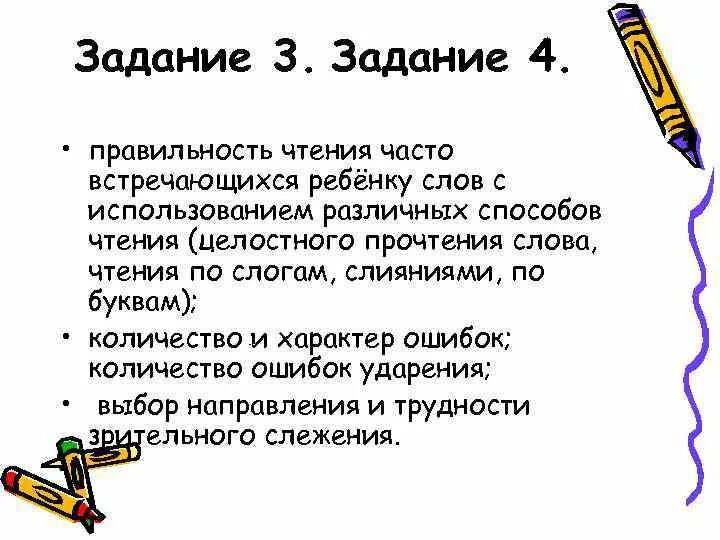 Задание 3. Задание 4.

• правильность чтения часто встречающихся ребёнку слов с использованием различных способов чтения (целостного прочтения слова, чтения по слогам, слияниями, по буквам);

• количество и характер ошибок; количество ошибок ударения;

• выбор направления и трудности зрительного слежения.